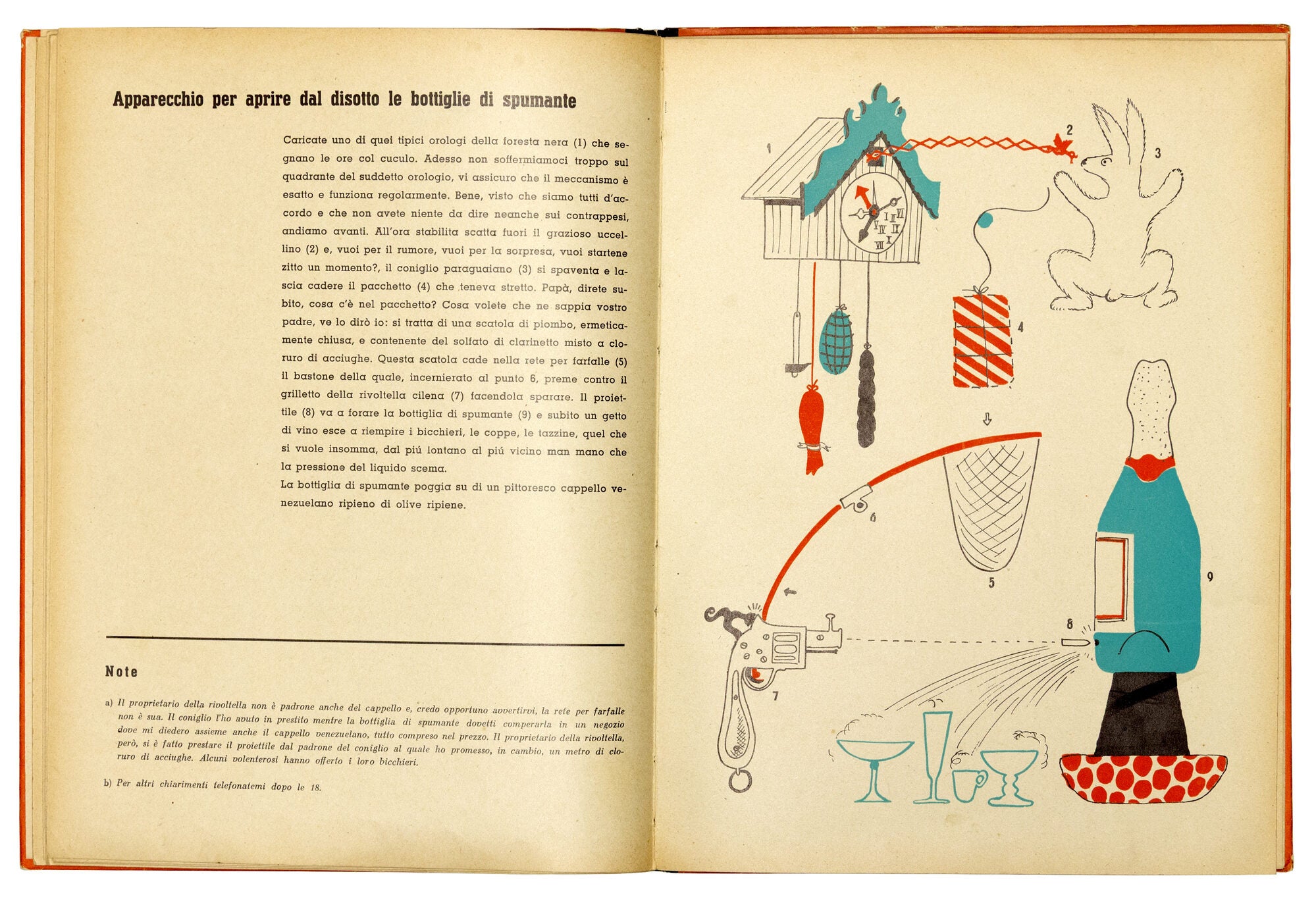 Apparecchio per aprire dal disotto le bottiglie di spumante

Caricate uno di quei tipici orologi della foresta nera (1) che segnano le ore col cuculo. Adesso non soffermiamoci troppo sul quadrante del suddetto orologio, vi assicuro che il meccanismo è esatto e funziona regolarmente. Bene, visto che siamo tutti d'accordo e che non avete niente da dire neanche sui contrappesi, andiamo avanti. All'ora stabilita scatta fuori il grazioso uccellino (2) e, vuoi per il rumore, vuoi per la sorpresa, vuoi startene zitto un momento?, il coniglio paraguaiano (3) si spaventa e lascia cadere il pacchetto (4) che teneva stretto. Papà, direte subito, cosa c'è nel pacchetto? Cosa volete che ne sappia vostro padre, ve lo dirò io: si tratta di una scatola di piombo, ermeticamente chiusa, e contenente del solfato di clarinetto misto a cloruro di acciughe. Questa scatola cade nella rete per farfalle (5) il bastone della quale, incernierato al punto 6, preme contro il grilletto della rivoltella cilena (7) facendola sparare. Il proiettile (8) va a forare la bottiglia di spumante (9) e subito un getto di vino esce a riempire i bicchieri, le coppe, le tazzine, quel che si vuole insomma, dal piú lontano al piú vicino man mano che la pressione del liquido scema.
La bottiglia di spumante poggia su di un pittoresco cappello venezuelano ripieno di olive ripiene.

Note

a) Il proprietario della rivoltella non è padrone anche del cappello e, credo opportuno avvertirvi, la rete per farfalle non è sua. Il coniglio l'ho avuto in prestito mentre la bottiglia di spumante dovetti comperarla in un negozio dove mi diedero assieme anche il cappello venezuelano, tutto compreso nel prezzo. Il proprietario della rivoltella, però, si è fatto prestare il proiettile dal padrone del coniglio al quale ho promesso, in cambio, un metro di cloruro di acciughe. Alcuni volenterosi hanno offerto i loro bicchieri.

b) Per altri chiarimenti telefonatemi dopo le 18.

1
2
3
4
5
6
7
8
9